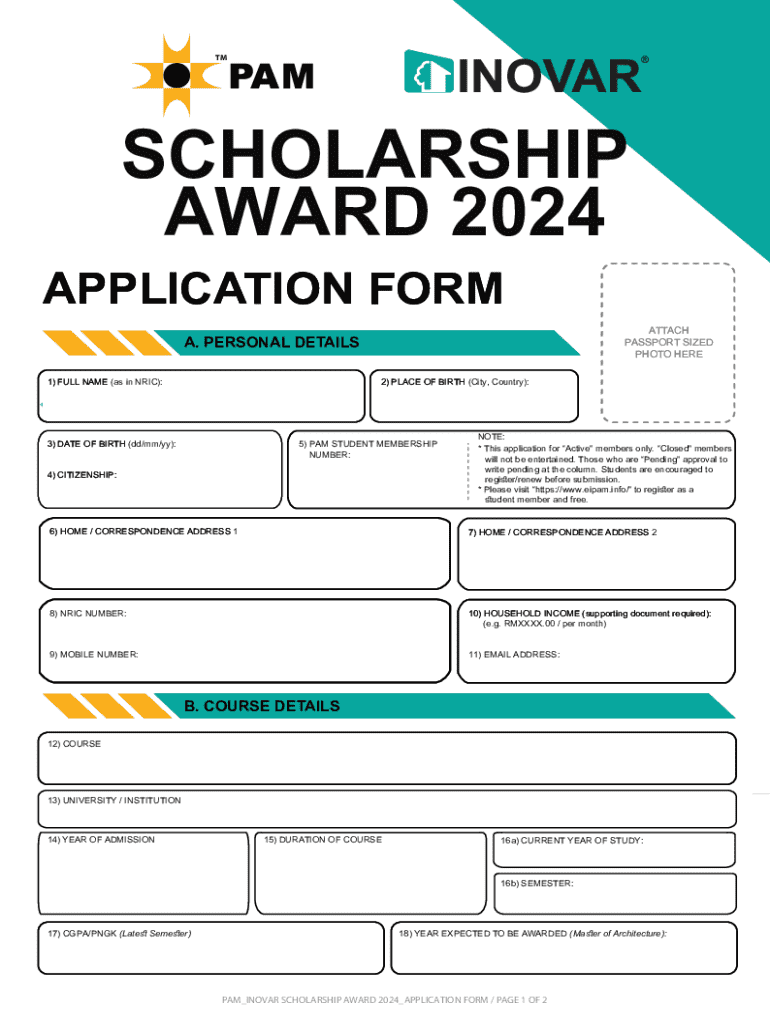 TM PAM

INOVAR®

SCHOLARSHIP AWARD 2024

APPLICATION FORM

ATTACH PASSPORT SIZED PHOTO HERE

A. PERSONAL DETAILS

1) FULL NAME (as in NRIC):

2) PLACE OF BIRTH (City, Country):

3) DATE OF BIRTH (dd/mm/yy):

4) CITIZENSHIP:

5) PAM STUDENT MEMBERSHIP NUMBER:

NOTE:
* This application for "Active" members only. "Closed" members will not be entertained. Those who are "Pending" approval to write pending at the column. Students are encouraged to register/renew before submission.
* Please visit "https://www.eipam.info/" to register as a student member and free.

6) HOME / CORRESPONDENCE ADDRESS 1

7) HOME / CORRESPONDENCE ADDRESS 2

8) NRIC NUMBER:

9) MOBILE NUMBER:

10) HOUSEHOLD INCOME (supporting document required): (e.g. RMXXXX.00 / per month)

11) EMAIL ADDRESS:

B. COURSE DETAILS

12) COURSE

13) UNIVERSITY / INSTITUTION

14) YEAR OF ADMISSION

15) DURATION OF COURSE

16a) CURRENT YEAR OF STUDY:

16b) SEMESTER:

17) CGPA/PNGK (Latest Semester)

18) YEAR EXPECTED TO BE AWARDED (Master of Architecture):

PAM_INOVAR SCHOLARSHIP AWARD 2024_APPLICATION FORM / PAGE 1 OF 2